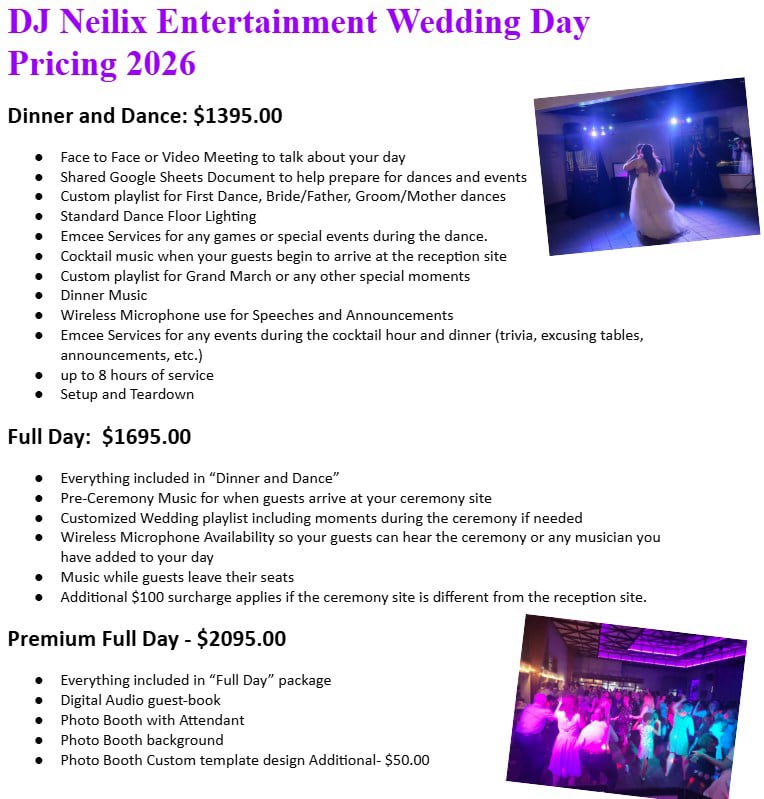 DJ Neilix Entertainment Wedding Day Pricing 2026

Dinner and Dance: $1395.00

• Face to Face or Video Meeting to talk about your day
• Shared Google Sheets Document to help prepare for dances and events
• Custom playlist for First Dance, Bride/Father, Groom/Mother dances
• Standard Dance Floor Lighting
• Emcee Services for any games or special events during the dance.
• Cocktail music when your guests begin to arrive at the reception site
• Custom playlist for Grand March or any other special moments
• Dinner Music
• Wireless Microphone use for Speeches and Announcements
• Emcee Services for any events during the cocktail hour and dinner (trivia, excusing tables, announcements, etc.)
• up to 8 hours of service
• Setup and Teardown

Full Day: $1695.00

• Everything included in "Dinner and Dance"
• Pre-Ceremony Music for when guests arrive at your ceremony site
• Customized Wedding playlist including moments during the ceremony if needed
• Wireless Microphone Availability so your guests can hear the ceremony or any musician you have added to your day
• Music while guests leave their seats
• Additional $100 surcharge applies if the ceremony site is different from the reception site.

Premium Full Day - $2095.00

• Everything included in "Full Day" package
• Digital Audio guest-book
• Photo Booth with Attendant
• Photo Booth background
• Photo Booth Custom template design Additional- $50.00